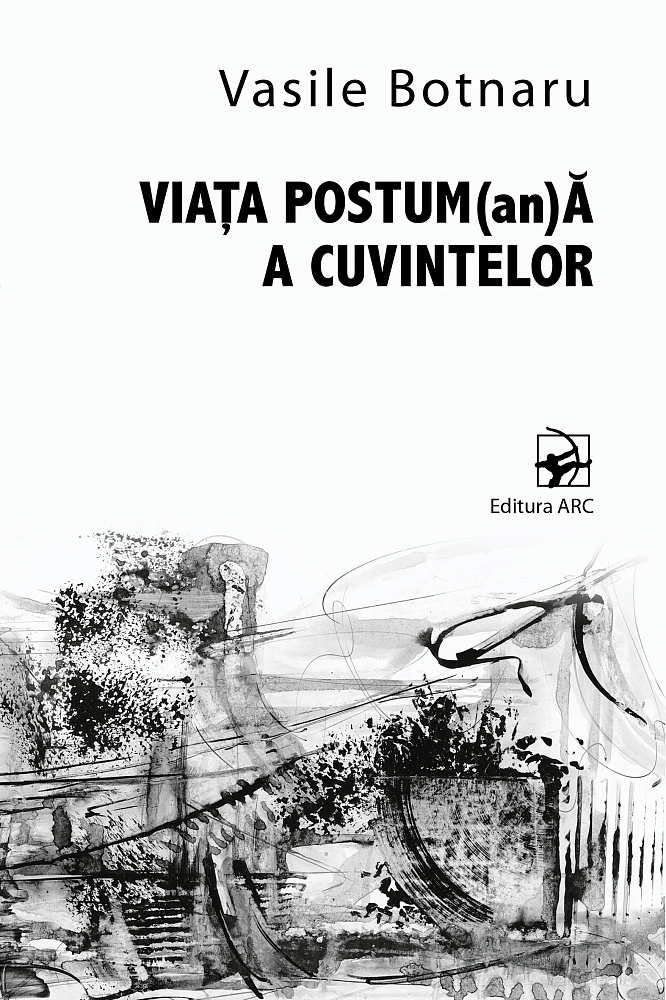 Vasile Botnaru

VIAȚA POSTUM(an)Ă
A CUVINTELOR

Editura ARC